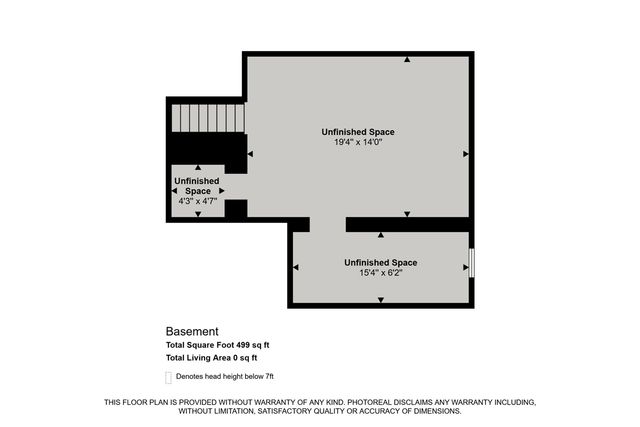 Unfinished Space
19'4" x 14'0"

Unfinished Space
4'3" x 4'7"

Unfinished Space
15'4" x 6'2"

Basement
Total Square Foot 499 sq ft
Total Living Area 0 sq ft

Denotes head height below 7ft

THIS FLOOR PLAN IS PROVIDED WITHOUT WARRANTY OF ANY KIND. PHOTOREAL DISCLAIMS ANY WARRANTY INCLUDING, WITHOUT LIMITATION, SATISFACTORY QUALITY OR ACCURACY OF DIMENSIONS.